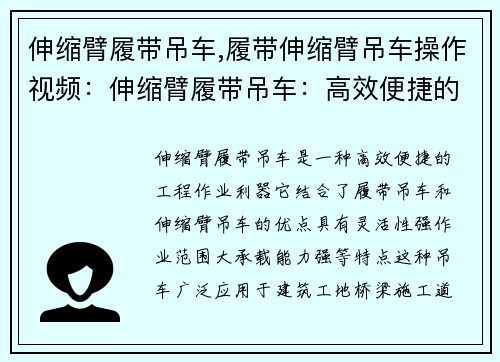 伸缩臂履带吊车,履带伸缩臂吊车操作视频：伸缩臂履带吊车：高效便捷的

伸缩臂履带吊车是一种高效便捷的工程作业利器它结合了履带吊车和伸缩臂吊车的优点具有灵活性强作业范围大承载能力强等特点这种吊车广泛应用于建筑工地桥梁施工道